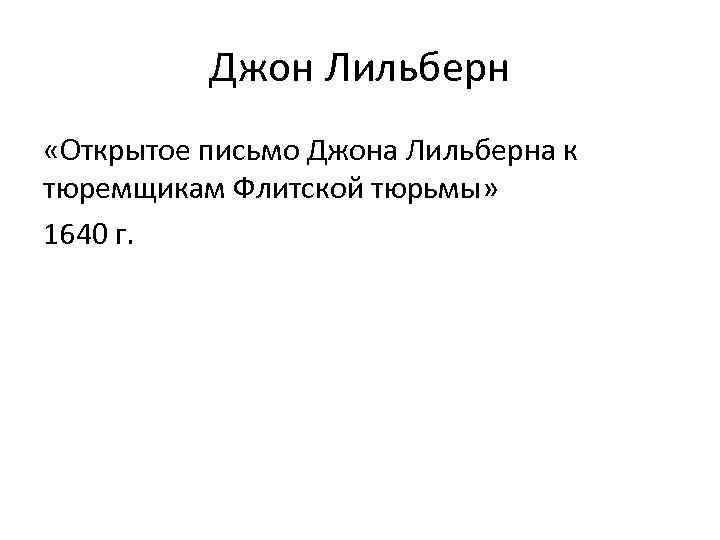 Джон Лильберн

«Открытое письмо Джона Лильберна к тюремщикам Флитской тюрьмы»

1640 г.